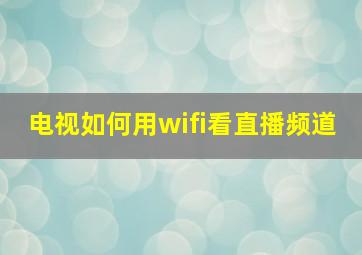 电视如何用wifi看直播频道